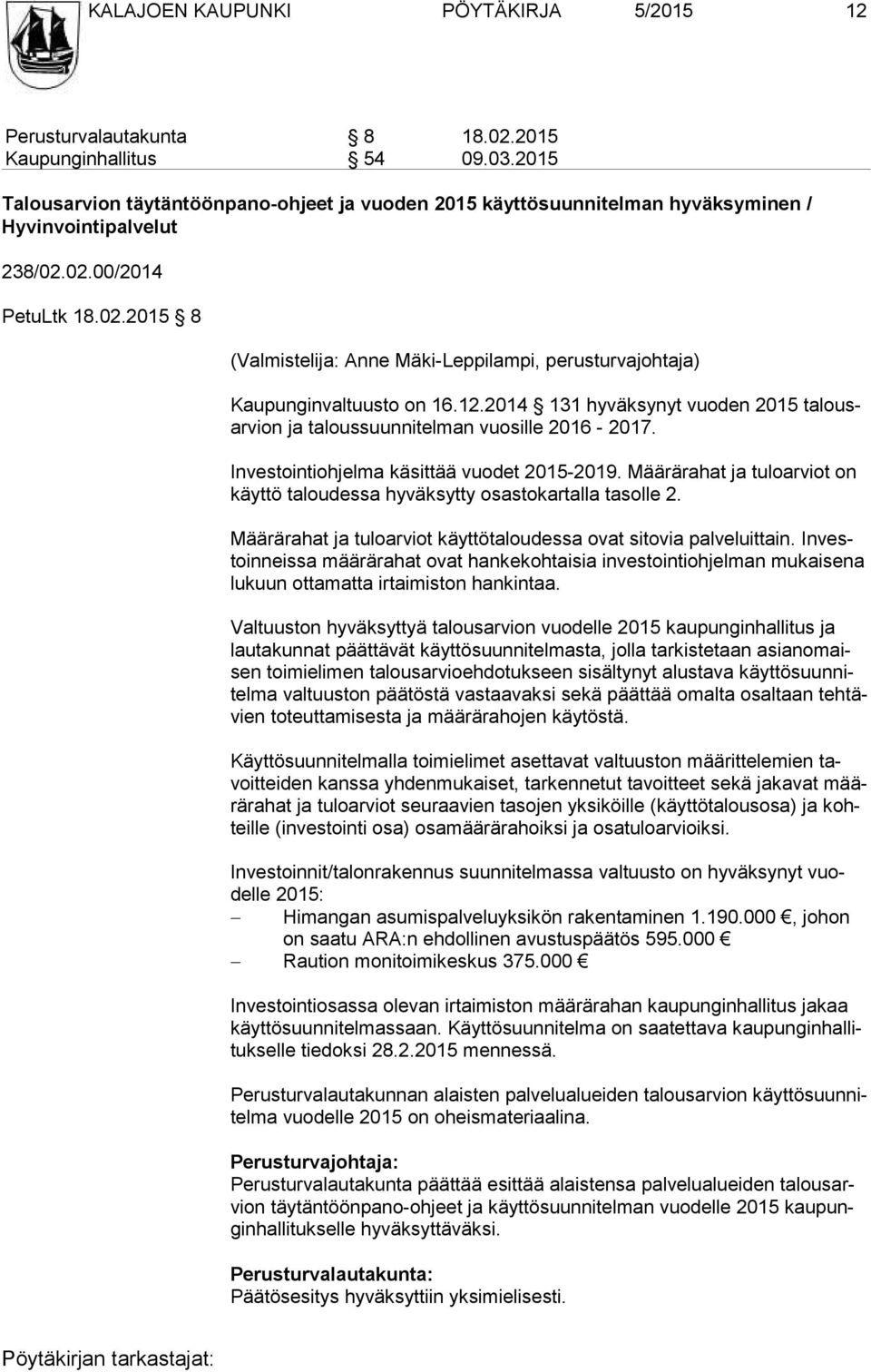 KALAJOEN KAUPUNKI PÖYTÄKIRJA 5/2015 12

Perusturvalautakunta § 8 18.02.2015
Kaupunginhallitus § 54 09.03.2015

Talousarvion täytäntöönpano-ohjeet ja vuoden 2015 käyttösuunnitelman hyväksyminen / Hyvinvointipalvelut

238/02.02.00/2014

PetuLtk 18.02.2015 § 8

(Valmistelija: Anne Mäki-Leppilampi, perusturvajohtaja)

Kaupunginvaltuusto on 16.12.2014 § 131 hyväksynyt vuoden 2015 talousarvion ja taloussuunnitelman vuosille 2016 - 2017.

Investointiohjelma käsittää vuodet 2015-2019. Määrärahat ja tuloarviot on käyttö taloudessa hyväksytty osastokartalla tasolle 2.

Määrärahat ja tuloarviot käyttötaloudessa ovat sitovia palveluittain. Investoinneissa määrärahat ovat hankekohtaisia investointiohjelman mukaisena lukuun ottamatta irtaimiston hankintaa.

Valtuuston hyväksyttyä talousarvion vuodelle 2015 kaupunginhallitus ja lautakunnat päättävät käyttösuunnitelmasta, jolla tarkistetaan asianomaisen toimielimen talousarvioehdotukseen sisältynyt alustava käyttösuunnitelma valtuuston päätöstä vastaavaksi sekä päättää omalta osaltaan tehtävien toteuttamisesta ja määrärahojen käytöstä.

Käyttösuunnitelmalla toimielimet asettavat valtuuston määrittelemien tavoitteiden kanssa yhdenmukaiset, tarkennetut tavoitteet sekä jakavat määrärahat ja tuloarviot seuraavien tasojen yksiköille (käyttötalousosa) ja kohteille (investointi osa) osamäärärahoiksi ja osatuloarvioiksi.

Investoinnit/talonrakennus suunnitelmassa valtuusto on hyväksynyt vuodelle 2015:
– Himangan asumispalveluyksikön rakentaminen 1.190.000 €, johon on saatu ARA:n ehdollinen avustuspäätös 595.000 €
– Raution monitoimikeskus 375.000 €

Investointiosassa olevan irtaimiston määrärahan kaupunginhallitus jakaa käyttösuunnitelmassaan. Käyttösuunnitelma on saatettava kaupunginhallitukselle tiedoksi 28.2.2015 mennessä.

Perusturvalautakunnan alaisten palvelualueiden talousarvion käyttösuunnitelma vuodelle 2015 on oheismateriaalina.

Perusturvajohtaja:
Perusturvalautakunta päättää esittää alaistensa palvelualueiden talousarvion täytäntöönpano-ohjeet ja käyttösuunnitelman vuodelle 2015 kaupunginhallitukselle hyväksyttäväksi.

Perusturvalautakunta:
Päätösesitys hyväksyttiin yksimielisesti.

Pöytäkirjan tarkastajat: